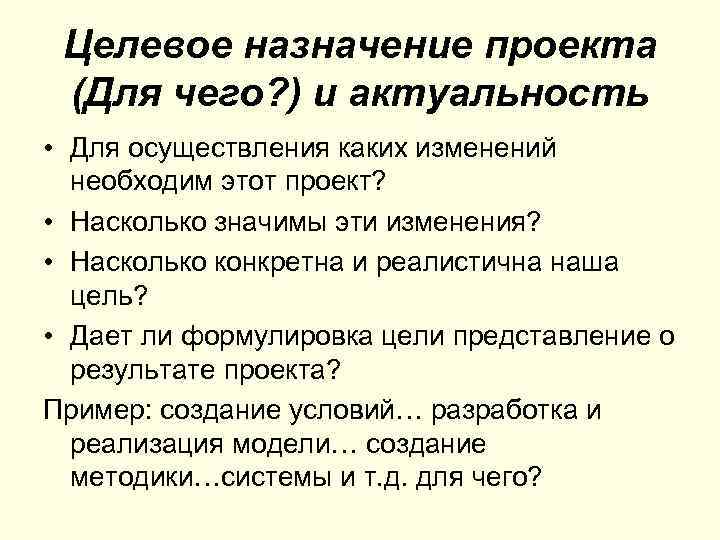 Целевое назначение проекта (Для чего?) и актуальность

• Для осуществления каких изменений необходим этот проект?
• Насколько значимы эти изменения?
• Насколько конкретна и реалистична наша цель?
• Дает ли формулировка цели представление о результате проекта?

Пример: создание условий… разработка и реализация модели… создание методики…системы и т.д. для чего?